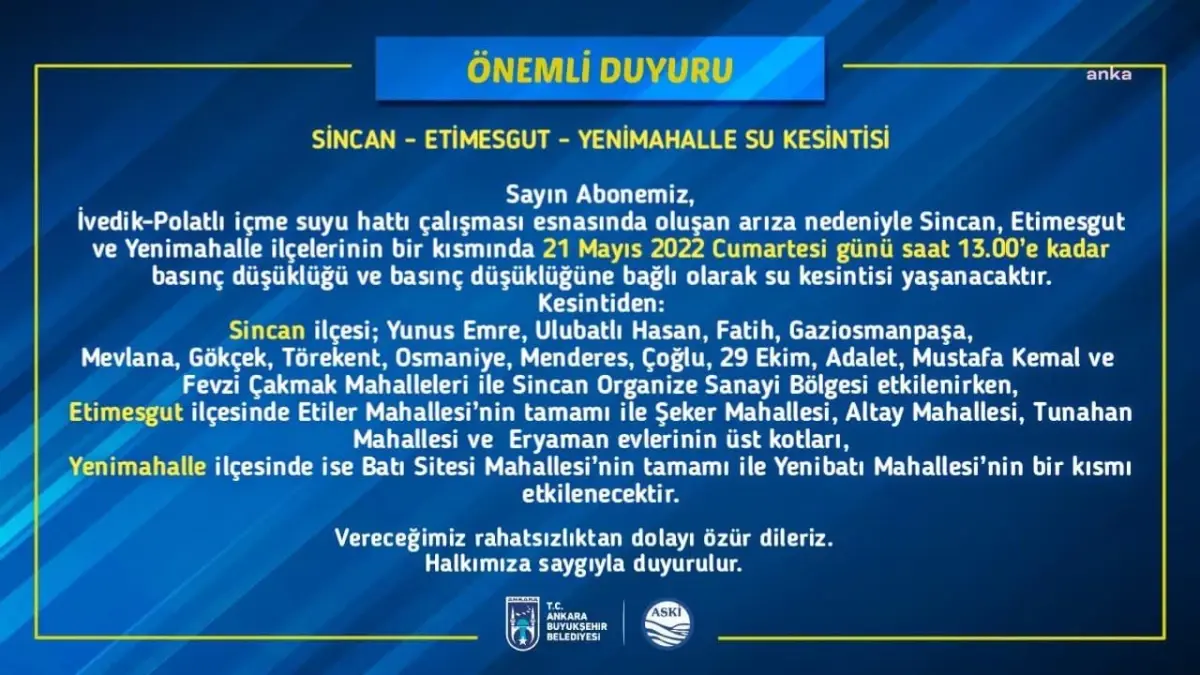 ÖNEMLİ DUYURU

anka

SİNCAN - ETİMESGUT - YENİMAHALLE SU KESİNTİSİ

Sayın Abonemiz,
İvedik-Polatlı içme suyu hattı çalışması esnasında oluşan arıza nedeniyle Sincan, Etimesgut ve Yenimahalle ilçelerinin bir kısmında 21 Mayıs 2022 Cumartesi günü saat 13.00'e kadar basınç düşüklüğü ve basınç düşüklüğüne bağlı olarak su kesintisi yaşanacaktır.
Kesintiden:
Sincan ilçesi; Yunus Emre, Ulubatlı Hasan, Fatih, Gaziosmanpaşa, Mevlana, Gökçek, Törekent, Osmaniye, Menderes, Çoğlu, 29 Ekim, Adalet, Mustafa Kemal ve Fevzi Çakmak Mahalleleri ile Sincan Organize Sanayi Bölgesi etkilenirken,
Etimesgut ilçesinde Etiler Mahallesi'nin tamamı ile Şeker Mahallesi, Altay Mahallesi, Tunahan Mahallesi ve Eryaman evlerinin üst kotları,
Yenimahalle ilçesinde ise Batı Sitesi Mahallesi'nin tamamı ile Yenibatı Mahallesi'nin bir kısmı etkilenecektir.

Vereceğimiz rahatsızlıktan dolayı özür dileriz.
Halkımıza saygıyla duyurulur.

ANKARA T.C. ANKARA BÜYÜKŞEHİR BELEDİYESİ ASKİ